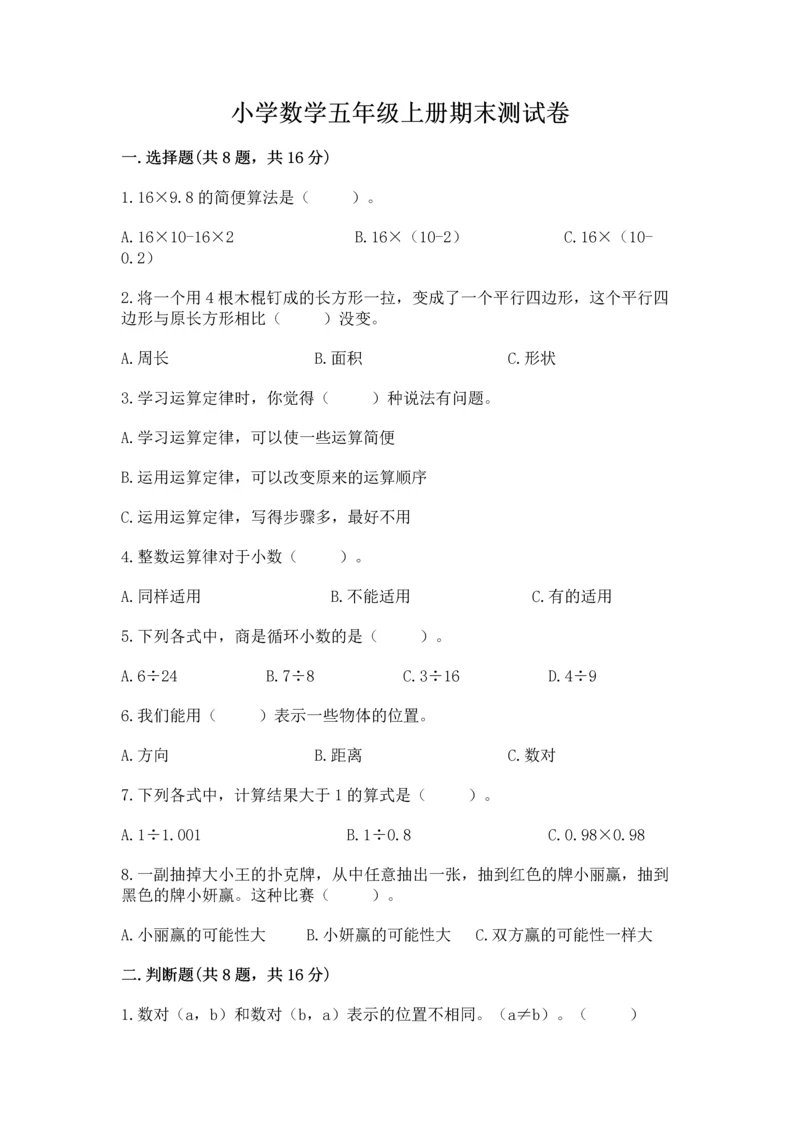 小学数学五年级上册期末测试卷

一.选择题(共8题，共16分)

1.16×9.8的简便算法是（　　）。

A.16×10-16×2　　B.16×（10-2）　　C.16×（10-0.2）

2.将一个用4根木棍钉成的长方形一拉，变成了一个平行四边形，这个平行四边形与原长方形相比（　　）没变。

A.周长　　B.面积　　C.形状

3.学习运算定律时，你觉得（　　）种说法有问题。

A.学习运算定律，可以使一些运算简便

B.运用运算定律，可以改变原来的运算顺序

C.运用运算定律，写得步骤多，最好不用

4.整数运算律对于小数（　　）。

A.同样适用　　B.不能适用　　C.有的适用

5.下列各式中，商是循环小数的是（　　）。

A.6÷24　　B.7÷8　　C.3÷16　　D.4÷9

6.我们能用（　　）表示一些物体的位置。

A.方向　　B.距离　　C.数对

7.下列各式中，计算结果大于1的算式是（　　）。

A.1÷1.001　　B.1÷0.8　　C.0.98×0.98

8.一副抽掉大小王的扑克牌，从中任意抽出一张，抽到红色的牌小丽赢，抽到黑色的牌小妍赢。这种比赛（　　）。

A.小丽赢的可能性大　　B.小妍赢的可能性大　　C.双方赢的可能性一样大

二.判断题(共8题，共16分)

1.数对（a，b）和数对（b，a）表示的位置不相同。（a≠b）。（　　）